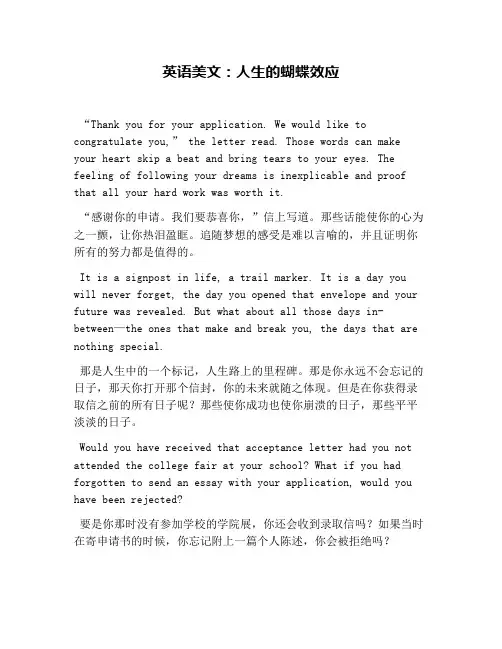 英语美文：人生的蝴蝶效应

“Thank you for your application. We would like to congratulate you,” the letter read. Those words can make your heart skip a beat and bring tears to your eyes. The feeling of following your dreams is inexplicable and proof that all your hard work was worth it.

“感谢你的申请。我们要恭喜你，”信上写道。那些话能使你的心为之一颤，让你热泪盈眶。追随梦想的感受是难以言喻的，并且证明你所有的努力都是值得的。

It is a signpost in life, a trail marker. It is a day you will never forget, the day you opened that envelope and your future was revealed. But what about all those days in-between—the ones that make and break you, the days that are nothing special.

那是人生中的一个标记，人生路上的里程碑。那是你永远不会忘记的日子，那天你打开那个信封，你的未来就随之体现。但是在你获得录取信之前的所有日子呢？那些使你成功也使你崩溃的日子，那些平平淡淡的日子。

Would you have received that acceptance letter had you not attended the college fair at your school? What if you had forgotten to send an essay with your application, would you have been rejected?

要是你那时没有参加学校的学院展，你还会收到录取信吗？如果当时在寄申请书的时候，你忘记附上一篇个人陈述，你会被拒绝吗？